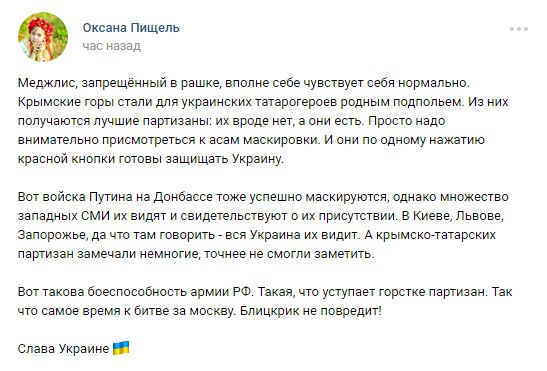 Оксана Пищель
час назад

Меджлис, запрещённый в рашке, вполне себе чувствует себя нормально. Крымские горы стали для украинских татарогероев родным подпольем. Из них получаются лучшие партизаны: их вроде нет, а они есть. Просто надо внимательно присмотреться к асам маскировки. И они по одному нажатию красной кнопки готовы защищать Украину.

Вот войска Путина на Донбассе тоже успешно маскируются, однако множество западных СМИ их видят и свидетельствуют о их присутствии. В Киеве, Львове, Запорожье, да что там говорить - вся Украина их видит. А крымско-татарских партизан замечали немногие, точнее не смогли заметить.

Вот такова боеспособность армии РФ. Такая, что уступает горстке партизан. Так что самое время к битве за москву. Блицкрик не повредит!

Слава Украине 🇺🇦